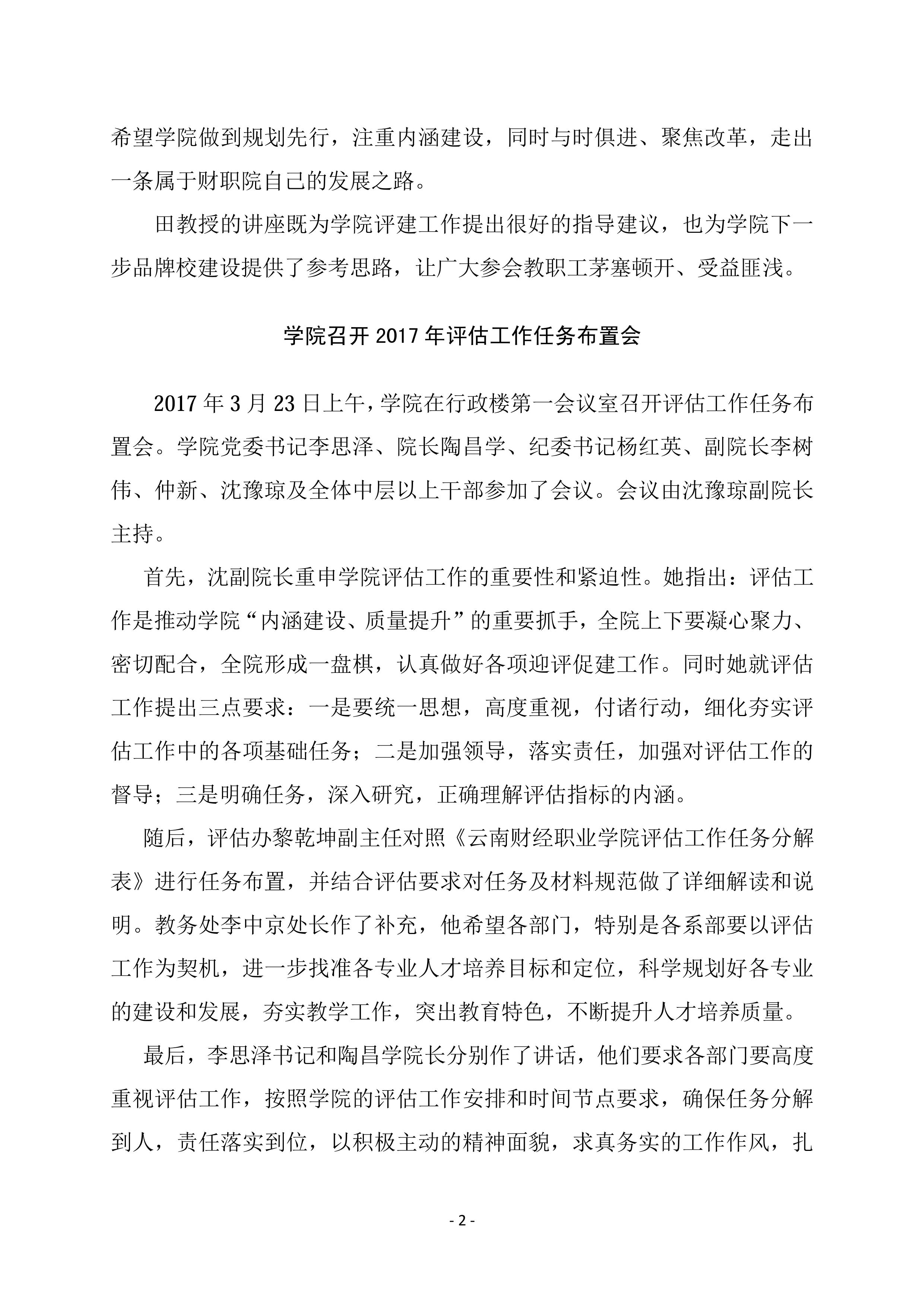 希望学院做到规划先行，注重内涵建设，同时与时俱进、聚焦改革，走出一条属于财职院自己的发展之路。

田教授的讲座既为学院评建工作提出很好的指导建议，也为学院下一步品牌校建设提供了参考思路，让广大参会教职工茅塞顿开、受益匪浅。

学院召开 2017 年评估工作任务布置会

2017 年 3 月 23 日上午，学院在行政楼第一会议室召开评估工作任务布置会。学院党委书记李思泽、院长陶昌学、纪委书记杨红英、副院长李树伟、仲新、沈豫琼及全体中层以上干部参加了会议。会议由沈豫琼副院长主持。

首先，沈副院长重申学院评估工作的重要性和紧迫性。她指出：评估工作是推动学院“内涵建设、质量提升”的重要抓手，全院上下要凝心聚力、密切配合，全院形成一盘棋，认真做好各项迎评促建工作。同时她就评估工作提出三点要求：一是要统一思想，高度重视，付诸行动，细化夯实评估工作中的各项基础任务；二是加强领导，落实责任，加强对评估工作的督导；三是明确任务，深入研究，正确理解评估指标的内涵。

随后，评估办黎乾坤副主任对照《云南财经职业学院评估工作任务分解表》进行任务布置，并结合评估要求对任务及材料规范做了详细解读和说明。教务处李中京处长作了补充，他希望各部门，特别是各系部要以评估工作为契机，进一步找准各专业人才培养目标和定位，科学规划好各专业的建设和发展，夯实教学工作，突出教育特色，不断提升人才培养质量。

最后，李思泽书记和陶昌学院长分别作了讲话，他们要求各部门要高度重视评估工作，按照学院的评估工作安排和时间节点要求，确保任务分解到人，责任落实到位，以积极主动的精神面貌，求真务实的工作作风，扎

- 2 -